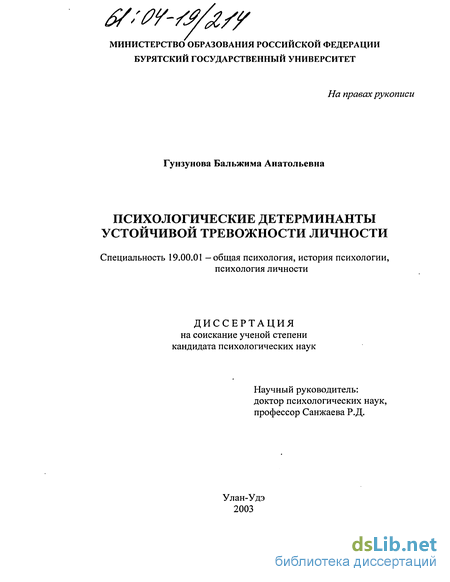 61:04-19/214

МИНИСТЕРСТВО ОБРАЗОВАНИЯ РОССИЙСКОЙ ФЕДЕРАЦИИ
БУРЯТСКИЙ ГОСУДАРСТВЕННЫЙ УНИВЕРСИТЕТ

На правах рукописи

Гунзунова Бальжима Анатольевна

ПСИХОЛОГИЧЕСКИЕ ДЕТЕРМИНАНТЫ
УСТОЙЧИВОЙ ТРЕВОЖНОСТИ ЛИЧНОСТИ

Специальность 19.00.01 – общая психология, история психологии, психология личности

ДИССЕРТАЦИЯ
на соискание ученой степени
кандидата психологических наук

Научный руководитель:
доктор психологических наук,
профессор Санжаева Р.Д.

Улан-Удэ
2003

dsLib.net
библиотека диссертаций